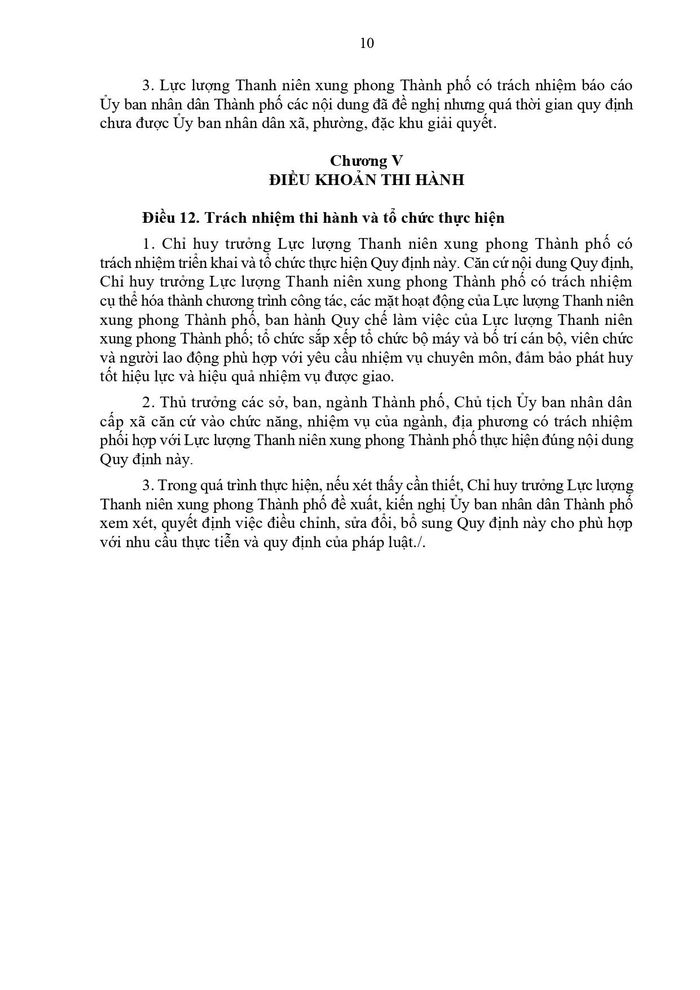 10

3. Lực lượng Thanh niên xung phong Thành phố có trách nhiệm báo cáo Ủy ban nhân dân Thành phố các nội dung đã đề nghị nhưng quá thời gian quy định chưa được Ủy ban nhân dân xã, phường, đặc khu giải quyết.

Chương V
ĐIỀU KHOẢN THI HÀNH

Điều 12. Trách nhiệm thi hành và tổ chức thực hiện

1. Chỉ huy trưởng Lực lượng Thanh niên xung phong Thành phố có trách nhiệm triển khai và tổ chức thực hiện Quy định này. Căn cứ nội dung Quy định, Chỉ huy trưởng Lực lượng Thanh niên xung phong Thành phố có trách nhiệm cụ thể hóa thành chương trình công tác, các mặt hoạt động của Lực lượng Thanh niên xung phong Thành phố, ban hành Quy chế làm việc của Lực lượng Thanh niên xung phong Thành phố; tổ chức sắp xếp tổ chức bộ máy và bố trí cán bộ, viên chức và người lao động phù hợp với yêu cầu nhiệm vụ chuyên môn, đảm bảo phát huy tốt hiệu lực và hiệu quả nhiệm vụ được giao.

2. Thủ trưởng các sở, ban, ngành Thành phố, Chủ tịch Ủy ban nhân dân cấp xã căn cứ vào chức năng, nhiệm vụ của ngành, địa phương có trách nhiệm phối hợp với Lực lượng Thanh niên xung phong Thành phố thực hiện đúng nội dung Quy định này.

3. Trong quá trình thực hiện, nếu xét thấy cần thiết, Chỉ huy trưởng Lực lượng Thanh niên xung phong Thành phố đề xuất, kiến nghị Ủy ban nhân dân Thành phố xem xét, quyết định việc điều chỉnh, sửa đổi, bổ sung Quy định này cho phù hợp với nhu cầu thực tiễn và quy định của pháp luật./.